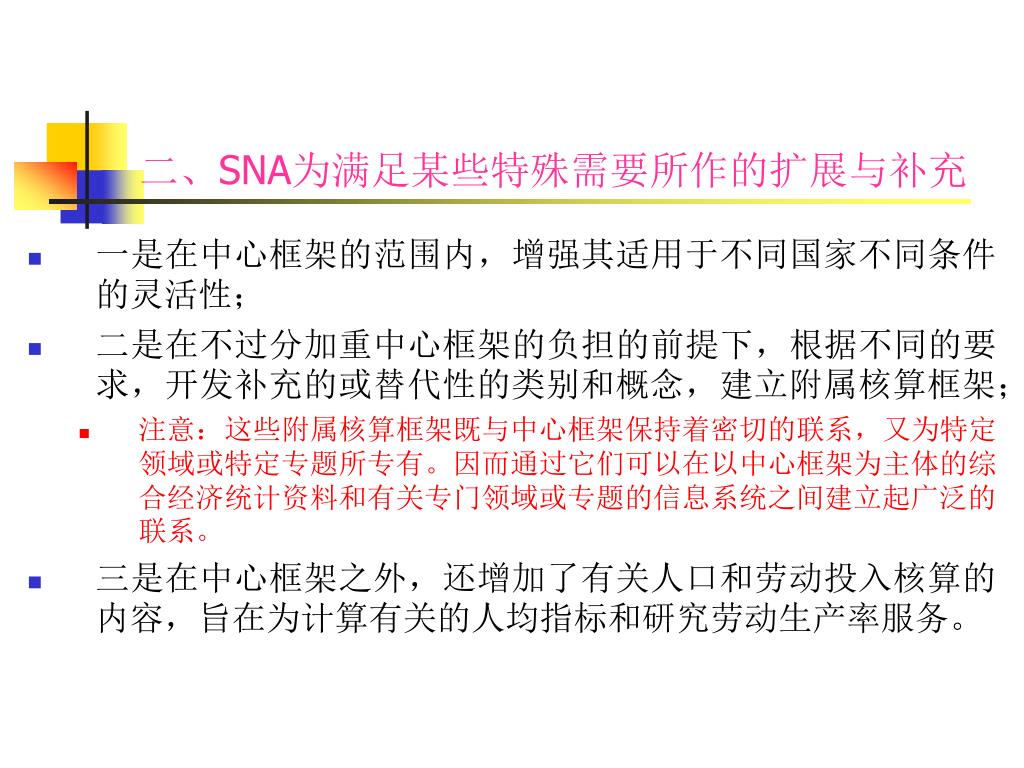 二、SNA为满足某些特殊需要所作的扩展与补充

一是在中心框架的范围内，增强其适用于不同国家不同条件的灵活性；

二是在不过分加重中心框架的负担的前提下，根据不同的要求，开发补充的或替代性的类别和概念，建立附属核算框架；

注意：这些附属核算框架既与中心框架保持着密切的联系，又为特定领域或特定专题所专有。因而通过它们可以在以中心框架为主体的综合经济统计资料和有关专门领域或专题的信息系统之间建立起广泛的联系。

三是在中心框架之外，还增加了有关人口和劳动投入核算的内容，旨在为计算有关的人均指标和研究劳动生产率服务。